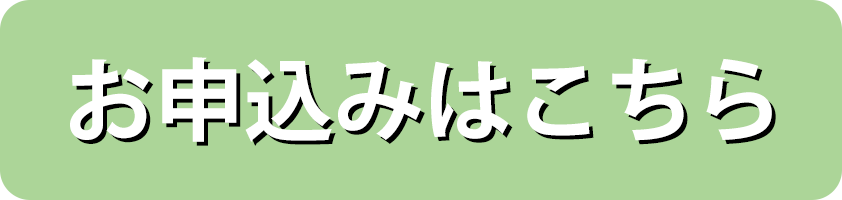 お申込みはこちら